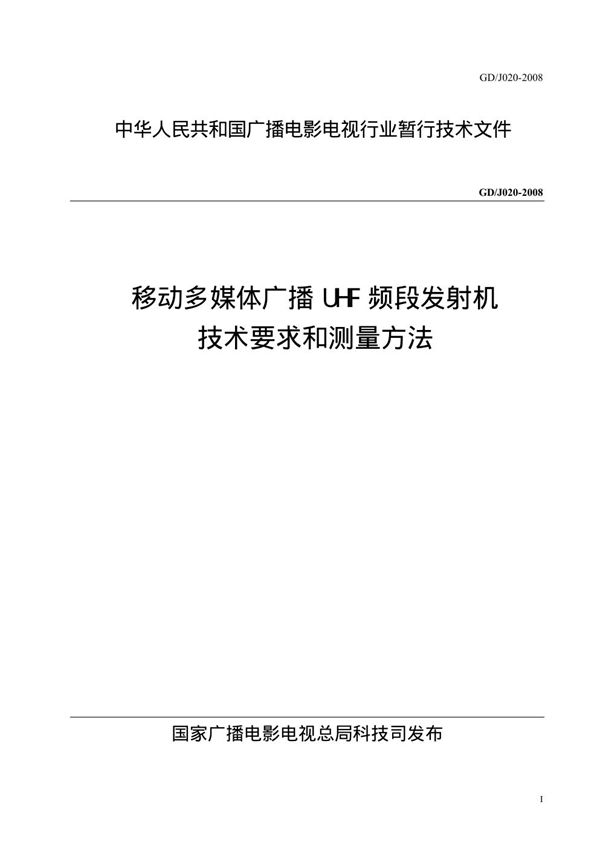 GD/J020-2008

中华人民共和国广播电影电视行业暂行技术文件

GD/J020-2008

移动多媒体广播 UHF 频段发射机
技术要求和测量方法

国家广播电影电视总局科技司发布

I